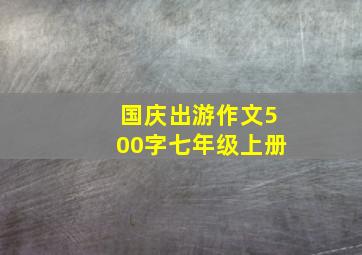 国庆出游作文500字七年级上册